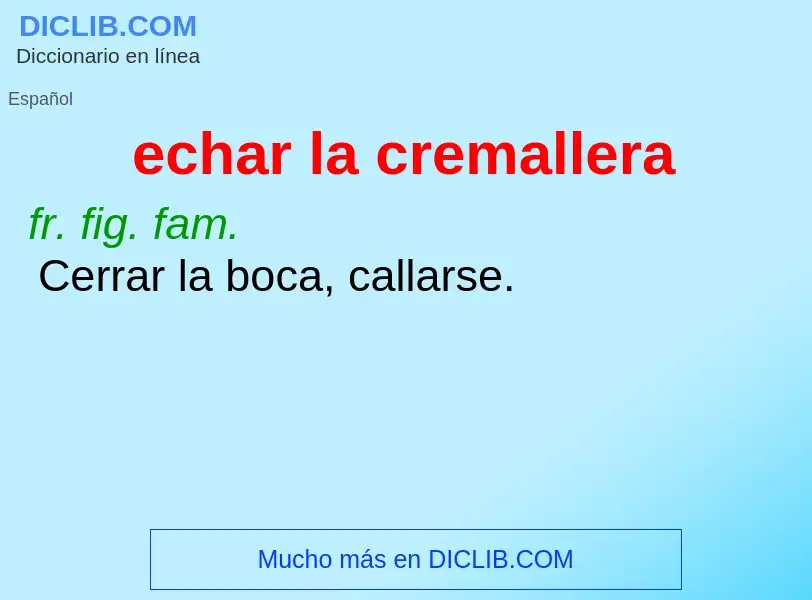 DICLIB.COM
Diccionario en línea

Español

echar la cremallera

fr. fig. fam.
Cerrar la boca, callarse.

Mucho más en DICLIB.COM